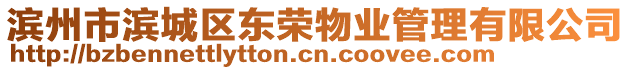 滨州市滨城区东荣物业管理有限公司
http://bzbennettlytton.cn.coovee.com